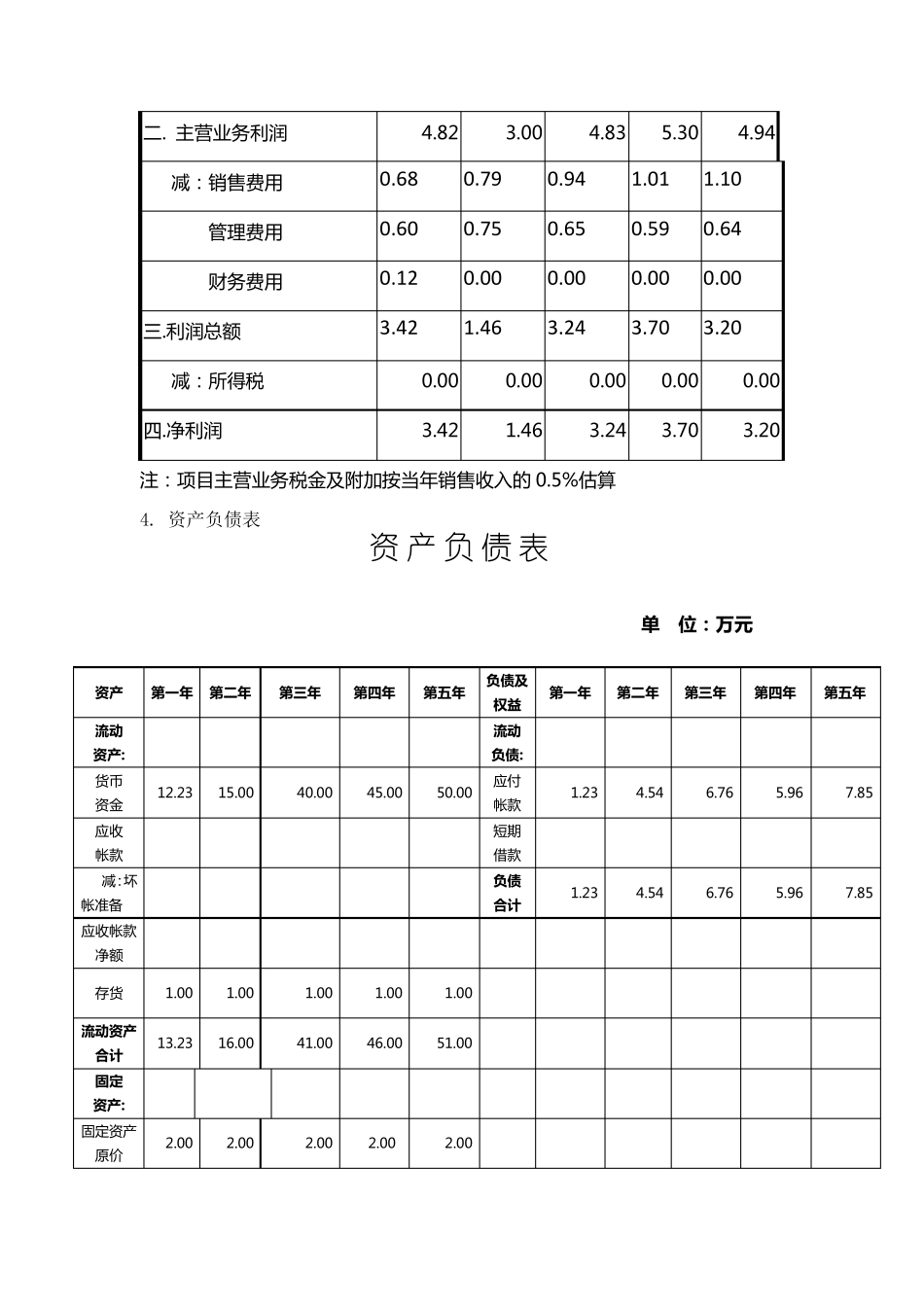 | 二. 主营业务利润 | 4.82 | 3.00 | 4.83 | 5.30 | 4.94 |
|---|---|---|---|---|---|
| 减：销售费用 | 0.68 | 0.79 | 0.94 | 1.01 | 1.10 |
| 管理费用 | 0.60 | 0.75 | 0.65 | 0.59 | 0.64 |
| 财务费用 | 0.12 | 0.00 | 0.00 | 0.00 | 0.00 |
| 三.利润总额 | 3.42 | 1.46 | 3.24 | 3.70 | 3.20 |
| 减：所得税 | 0.00 | 0.00 | 0.00 | 0.00 | 0.00 |
| 四.净利润 | 3.42 | 1.46 | 3.24 | 3.70 | 3.20 |

注：项目主营业务税金及附加按当年销售收入的 0.5%估算

4. 资产负债表

资产负债表

单 位：万元

| 资产 | 第一年 | 第二年 | 第三年 | 第四年 | 第五年 | 负债及权益 | 第一年 | 第二年 | 第三年 | 第四年 | 第五年 |
|---|---|---|---|---|---|---|---|---|---|---|---|
| 流动资产: | | | | | | 流动负债: | | | | | |
| 货币资金 | 12.23 | 15.00 | 40.00 | 45.00 | 50.00 | 应付帐款 | 1.23 | 4.54 | 6.76 | 5.96 | 7.85 |
| 应收帐款 | | | | | | 短期借款 | | | | | |
| 减:坏帐准备 | | | | | | 负债合计 | 1.23 | 4.54 | 6.76 | 5.96 | 7.85 |
| 应收帐款净额 | | | | | | | | | | | |
| 存货 | 1.00 | 1.00 | 1.00 | 1.00 | 1.00 | | | | | | |
| 流动资产合计 | 13.23 | 16.00 | 41.00 | 46.00 | 51.00 | | | | | | |
| 固定资产: | | | | | | | | | | | |
| 固定资产原价 | 2.00 | 2.00 | 2.00 | 2.00 | 2.00 | | | | | | |